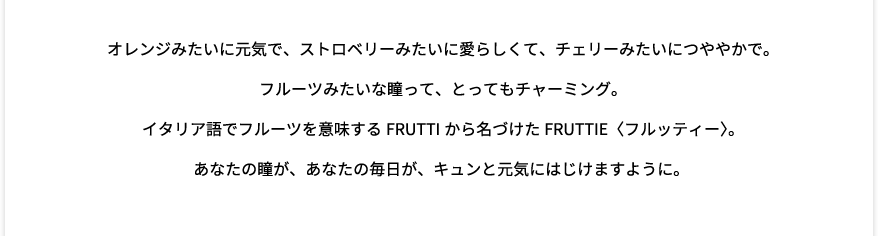 オレンジみたいに元気で、ストロベリーみたいに愛らしくて、チェリーみたいにつややかで。

フルーツみたいな瞳って、とってもチャーミング。

イタリア語でフルーツを意味する FRUTTI から名づけた FRUTTIE〈フルッティー〉。

あなたの瞳が、あなたの毎日が、キュンと元気にはじけますように。